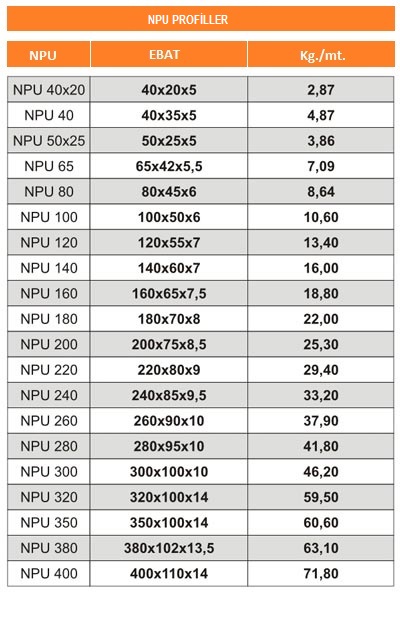 NPU PROFİLLER

| NPU | EBAT | Kg./mt. |
|---|---|---|
| NPU 40x20 | 40x20x5 | 2,87 |
| NPU 40 | 40x35x5 | 4,87 |
| NPU 50x25 | 50x25x5 | 3,86 |
| NPU 65 | 65x42x5,5 | 7,09 |
| NPU 80 | 80x45x6 | 8,64 |
| NPU 100 | 100x50x6 | 10,60 |
| NPU 120 | 120x55x7 | 13,40 |
| NPU 140 | 140x60x7 | 16,00 |
| NPU 160 | 160x65x7,5 | 18,80 |
| NPU 180 | 180x70x8 | 22,00 |
| NPU 200 | 200x75x8,5 | 25,30 |
| NPU 220 | 220x80x9 | 29,40 |
| NPU 240 | 240x85x9,5 | 33,20 |
| NPU 260 | 260x90x10 | 37,90 |
| NPU 280 | 280x95x10 | 41,80 |
| NPU 300 | 300x100x10 | 46,20 |
| NPU 320 | 320x100x14 | 59,50 |
| NPU 350 | 350x100x14 | 60,60 |
| NPU 380 | 380x102x13,5 | 63,10 |
| NPU 400 | 400x110x14 | 71,80 |